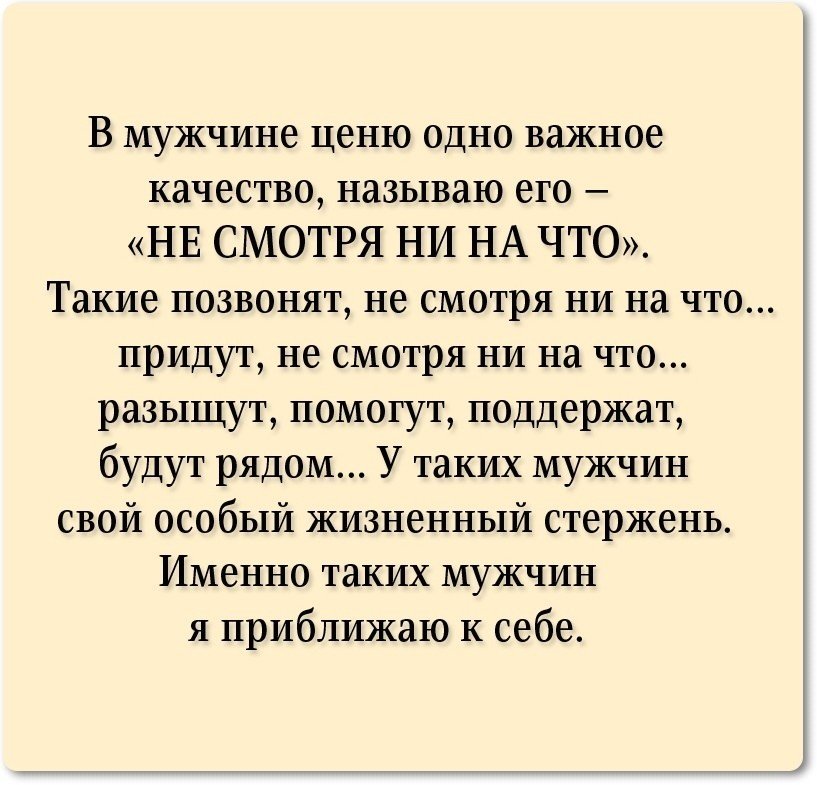 В мужчине ценю одно важное качество, называю его – «НЕ СМОТРЯ НИ НА ЧТО». Такие позвонят, не смотря ни на что... придут, не смотря ни на что... разыщут, помогут, поддержат, будут рядом... У таких мужчин свой особый жизненный стержень. Именно таких мужчин я приближаю к себе.